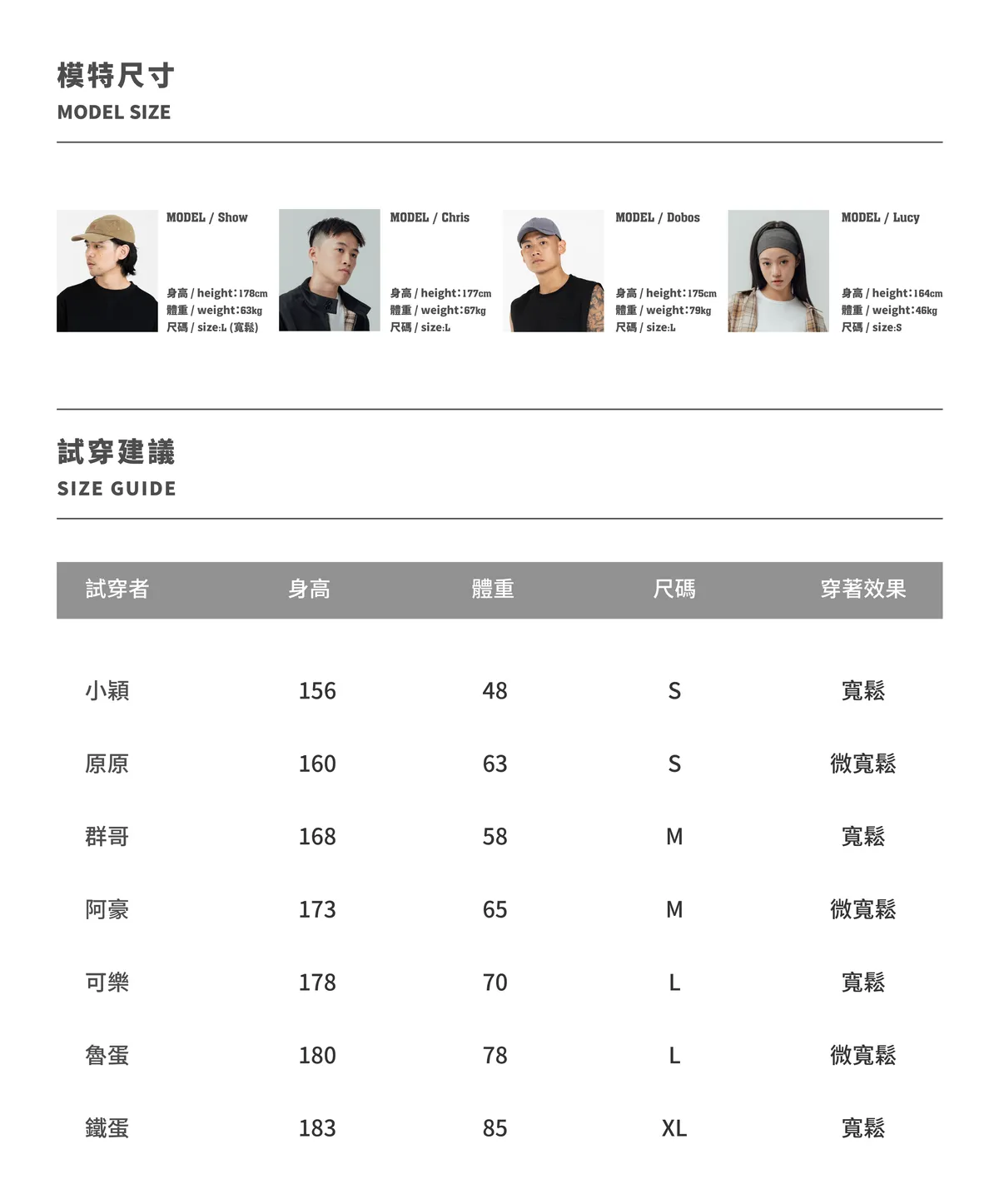 模特尺寸
MODEL SIZE

MODEL / Show
身高 / height:178cm
體重 / weight:63kg
尺碼 / size:L (寬鬆)

MODEL / Chris
身高 / height:177cm
體重 / weight:67kg
尺碼 / size:L

MODEL / Dobos
身高 / height:175cm
體重 / weight:79kg
尺碼 / size:L

MODEL / Lucy
身高 / height:164cm
體重 / weight:46kg
尺碼 / size:S

試穿建議
SIZE GUIDE

| 試穿者 | 身高 | 體重 | 尺碼 | 穿著效果 |
|---|---|---|---|---|
| 小穎 | 156 | 48 | S | 寬鬆 |
| 原原 | 160 | 63 | S | 微寬鬆 |
| 群哥 | 168 | 58 | M | 寬鬆 |
| 阿豪 | 173 | 65 | M | 微寬鬆 |
| 可樂 | 178 | 70 | L | 寬鬆 |
| 魯蛋 | 180 | 78 | L | 微寬鬆 |
| 鐵蛋 | 183 | 85 | XL | 寬鬆 |